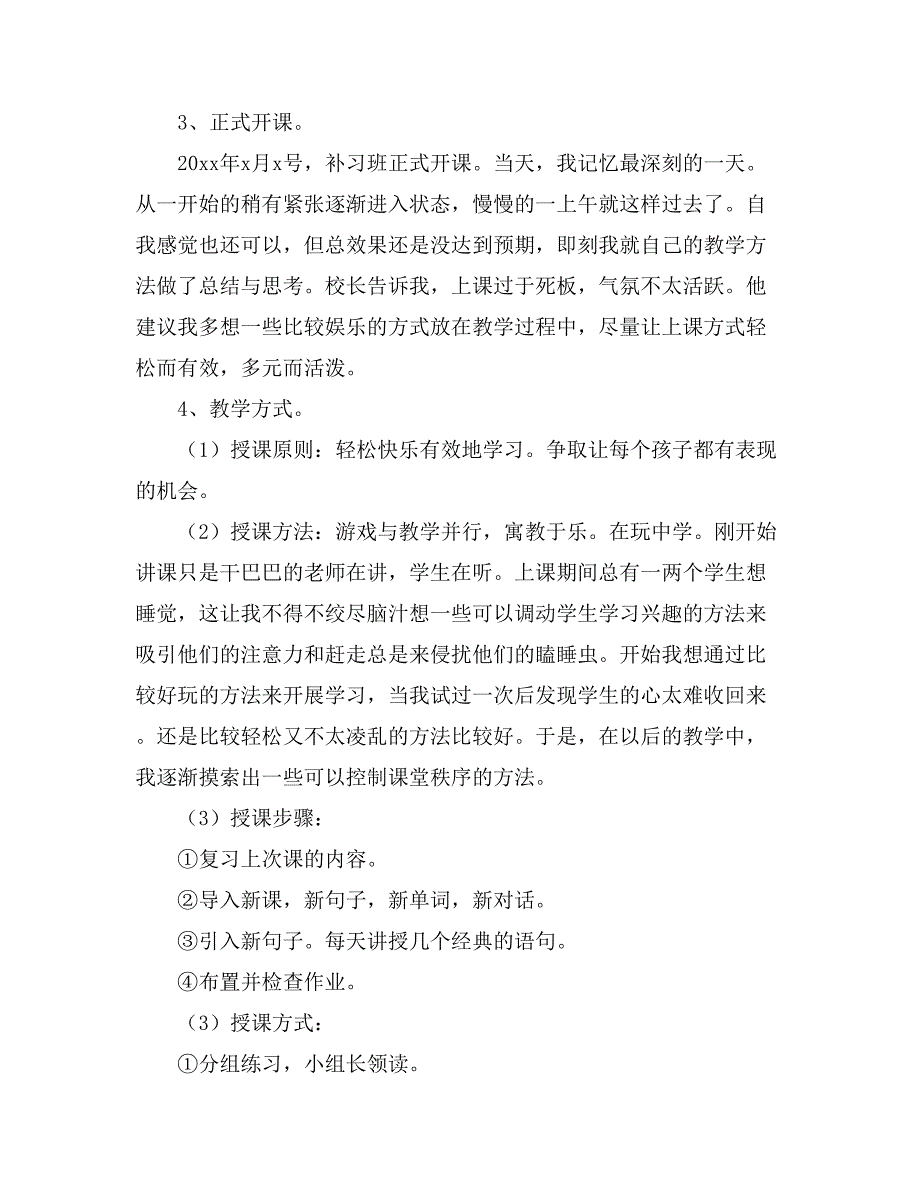 3、正式开课。

20xx年x月x号，补习班正式开课。当天，我记忆最深刻的一天。从一开始的稍有紧张逐渐进入状态，慢慢的一上午就这样过去了。自我感觉也还可以，但总效果还是没达到预期，即刻我就自己的教学方法做了总结与思考。校长告诉我，上课过于死板，气氛不太活跃。他建议我多想一些比较娱乐的方式放在教学过程中，尽量让上课方式轻松而有效，多元而活泼。

4、教学方式。

（1）授课原则：轻松快乐有效地学习。争取让每个孩子都有表现的机会。

（2）授课方法：游戏与教学并行，寓教于乐。在玩中学。刚开始讲课只是干巴巴的老师在讲，学生在听。上课期间总有一两个学生想睡觉，这让我不得不绞尽脑汁想一些可以调动学生学习兴趣的方法来吸引他们的注意力和赶走总是来侵扰他们的瞌睡虫。开始我想通过比较好玩的方法来开展学习，当我试过一次后发现学生的心太难收回来。还是比较轻松又不太凌乱的方法比较好。于是，在以后的教学中，我逐渐摸索出一些可以控制课堂秩序的方法。

（3）授课步骤：

①复习上次课的内容。

②导入新课，新句子，新单词，新对话。

③引入新句子。每天讲授几个经典的语句。

④布置并检查作业。

（3）授课方式：

①分组练习，小组长领读。